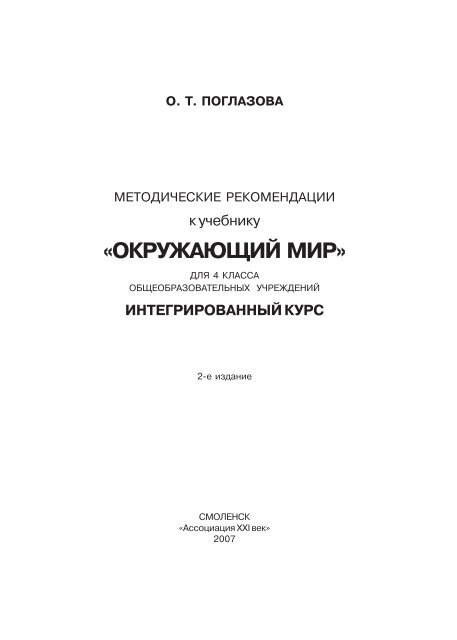 О. Т. ПОГЛАЗОВА

МЕТОДИЧЕСКИЕ РЕКОМЕНДАЦИИ
к учебнику
«ОКРУЖАЮЩИЙ МИР»
ДЛЯ 4 КЛАССА
ОБЩЕОБРАЗОВАТЕЛЬНЫХ УЧРЕЖДЕНИЙ
ИНТЕГРИРОВАННЫЙ КУРС

2-е издание

СМОЛЕНСК
«Ассоциация XXI век»
2007